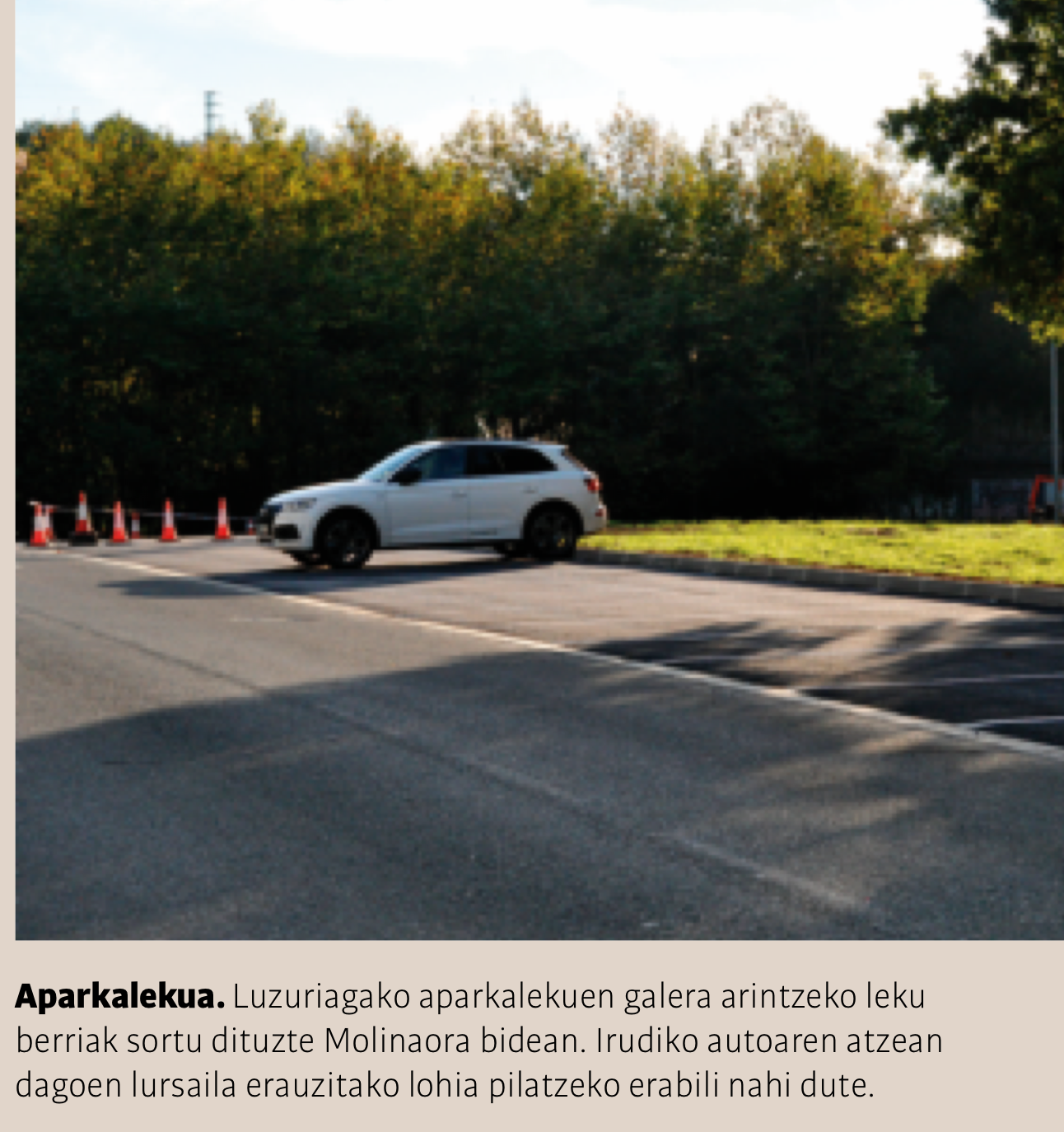 Aparkalekua. Luzuriagako aparkalekuen galera arintzeko leku berriak sortu dituzte Molinaora bidean. Irudiko autoaren atzean dagoen lursaila erauzitako lohia pilatzeko erabili nahi dute.